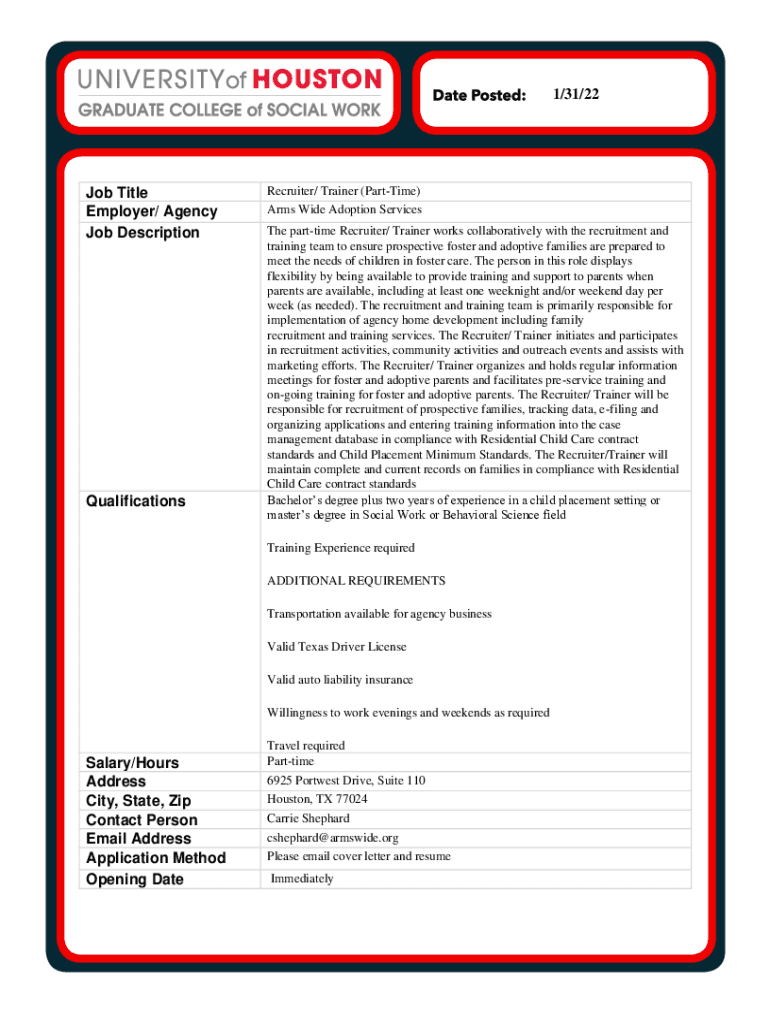 UNIVERSITY of HOUSTON
GRADUATE COLLEGE of SOCIAL WORK

Date Posted: 1/31/22

| | |
|---|---|
| Job Title | Recruiter/ Trainer (Part-Time) |
| Employer/ Agency | Arms Wide Adoption Services |
| Job Description | The part-time Recruiter/ Trainer works collaboratively with the recruitment and training team to ensure prospective foster and adoptive families are prepared to meet the needs of children in foster care. The person in this role displays flexibility by being available to provide training and support to parents when parents are available, including at least one weeknight and/or weekend day per week (as needed). The recruitment and training team is primarily responsible for implementation of agency home development including family recruitment and training services. The Recruiter/ Trainer initiates and participates in recruitment activities, community activities and outreach events and assists with marketing efforts. The Recruiter/ Trainer organizes and holds regular information meetings for foster and adoptive parents and facilitates pre-service training and on-going training for foster and adoptive parents. The Recruiter/ Trainer will be responsible for recruitment of prospective families, tracking data, e-filing and organizing applications and entering training information into the case management database in compliance with Residential Child Care contract standards and Child Placement Minimum Standards. The Recruiter/Trainer will maintain complete and current records on families in compliance with Residential Child Care contract standards |
| Qualifications | Bachelor's degree plus two years of experience in a child placement setting or master's degree in Social Work or Behavioral Science field<br><br>Training Experience required<br><br>ADDITIONAL REQUIREMENTS<br><br>Transportation available for agency business<br><br>Valid Texas Driver License<br><br>Valid auto liability insurance<br><br>Willingness to work evenings and weekends as required<br><br>Travel required |
| Salary/Hours | Part-time |
| Address | 6925 Portwest Drive, Suite 110 |
| City, State, Zip | Houston, TX 77024 |
| Contact Person | Carrie Shephard |
| Email Address | cshephard@armswide.org |
| Application Method | Please email cover letter and resume |
| Opening Date | Immediately |